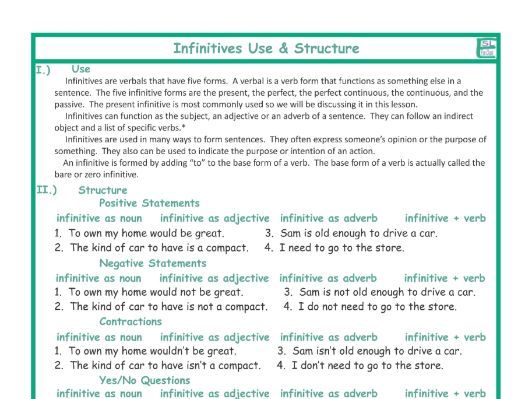 Infinitives Use & Structure

SL

I.) Use

Infinitives are verbals that have five forms. A verbal is a verb form that functions as something else in a sentence. The five infinitive forms are the present, the perfect, the perfect continuous, the continuous, and the passive. The present infinitive is most commonly used so we will be discussing it in this lesson.

Infinitives can function as the subject, an adjective or an adverb of a sentence. They can follow an indirect object and a list of specific verbs.*

Infinitives are used in many ways to form sentences. They often express someone's opinion or the purpose of something. They also can be used to indicate the purpose or intention of an action.

An infinitive is formed by adding "to" to the base form of a verb. The base form of a verb is actually called the bare or zero infinitive.

II.) Structure

Positive Statements

infinitive as noun infinitive as adjective infinitive as adverb infinitive + verb

1. To own my home would be great.
2. The kind of car to have is a compact.
3. Sam is old enough to drive a car.
4. I need to go to the store.

Negative Statements

infinitive as noun infinitive as adjective infinitive as adverb infinitive + verb

1. To own my home would not be great.
2. The kind of car to have is not a compact.
3. Sam is not old enough to drive a car.
4. I do not need to go to the store.

Contractions

infinitive as noun infinitive as adjective infinitive as adverb infinitive + verb

1. To own my home wouldn't be great.
2. The kind of car to have isn't a compact.
3. Sam isn't old enough to drive a car.
4. I don't need to go to the store.

Yes/No Questions

infinitive as noun infinitive as adjective infinitive as adverb infinitive + verb